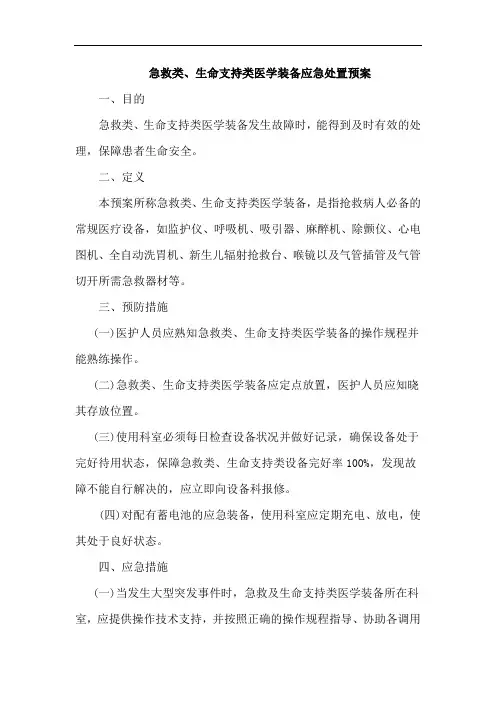 急救类、生命支持类医学装备应急处置预案

一、目的

急救类、生命支持类医学装备发生故障时，能得到及时有效的处理，保障患者生命安全。

二、定义

本预案所称急救类、生命支持类医学装备，是指抢救病人必备的常规医疗设备，如监护仪、呼吸机、吸引器、麻醉机、除颤仪、心电图机、全自动洗胃机、新生儿辐射抢救台、喉镜以及气管插管及气管切开所需急救器材等。

三、预防措施

(一)医护人员应熟知急救类、生命支持类医学装备的操作规程并能熟练操作。

(二)急救类、生命支持类医学装备应定点放置，医护人员应知晓其存放位置。

(三)使用科室必须每日检查设备状况并做好记录，确保设备处于完好待用状态，保障急救类、生命支持类设备完好率 100%，发现故障不能自行解决的，应立即向设备科报修。

(四)对配有蓄电池的应急装备，使用科室应定期充电、放电，使其处于良好状态。

四、应急措施

(一)当发生大型突发事件时，急救及生命支持类医学装备所在科室，应提供操作技术支持，并按照正确的操作规程指导、协助各调用